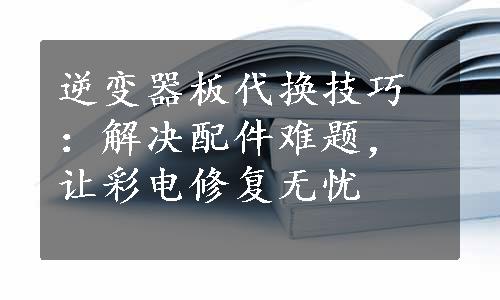 逆变器板代换技巧：解决配件难题，让彩电修复无忧